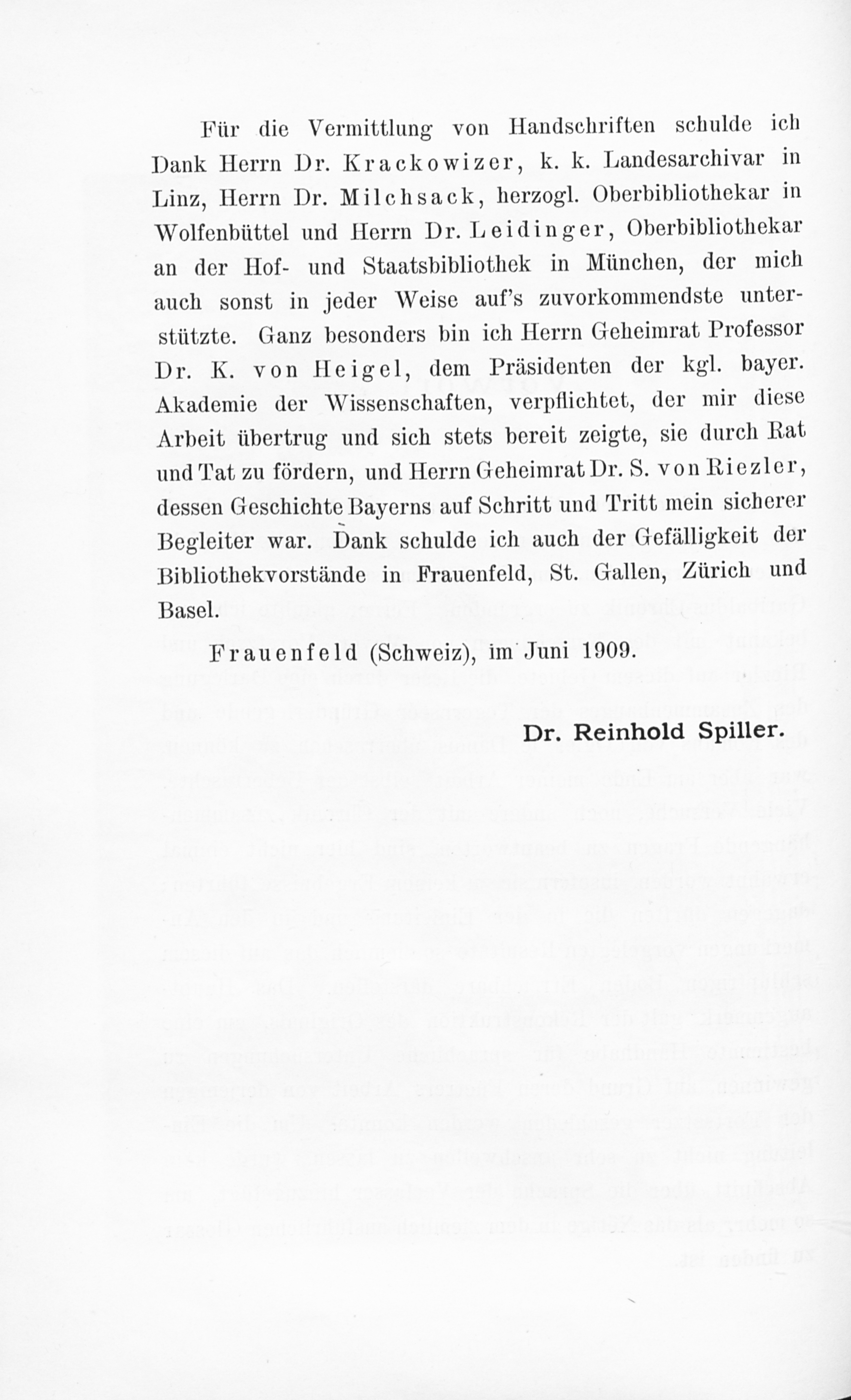 Für die Vermittlung von Handschriften schulde ich Dank Herrn Dr. Krackowizer, k. k. Landesarchivar in Linz, Herrn Dr. Milchsack, herzogl. Oberbibliothekar in Wolfenbüttel und Herrn Dr. Leidinger, Oberbibliothekar an der Hof- und Staatsbibliothek in München, der mich auch sonst in jeder Weise auf's zuvorkommendste unterstützte. Ganz besonders bin ich Herrn Geheimrat Professor Dr. K. von Heigel, dem Präsidenten der kgl. bayer. Akademie der Wissenschaften, verpflichtet, der mir diese Arbeit übertrug und sich stets bereit zeigte, sie durch Rat und Tat zu fördern, und Herrn Geheimrat Dr. S. von Riezler, dessen Geschichte Bayerns auf Schritt und Tritt mein sicherer Begleiter war. Dank schulde ich auch der Gefälligkeit der Bibliothekvorstände in Frauenfeld, St. Gallen, Zürich und Basel.

Frauenfeld (Schweiz), im Juni 1909.

Dr. Reinhold Spiller.